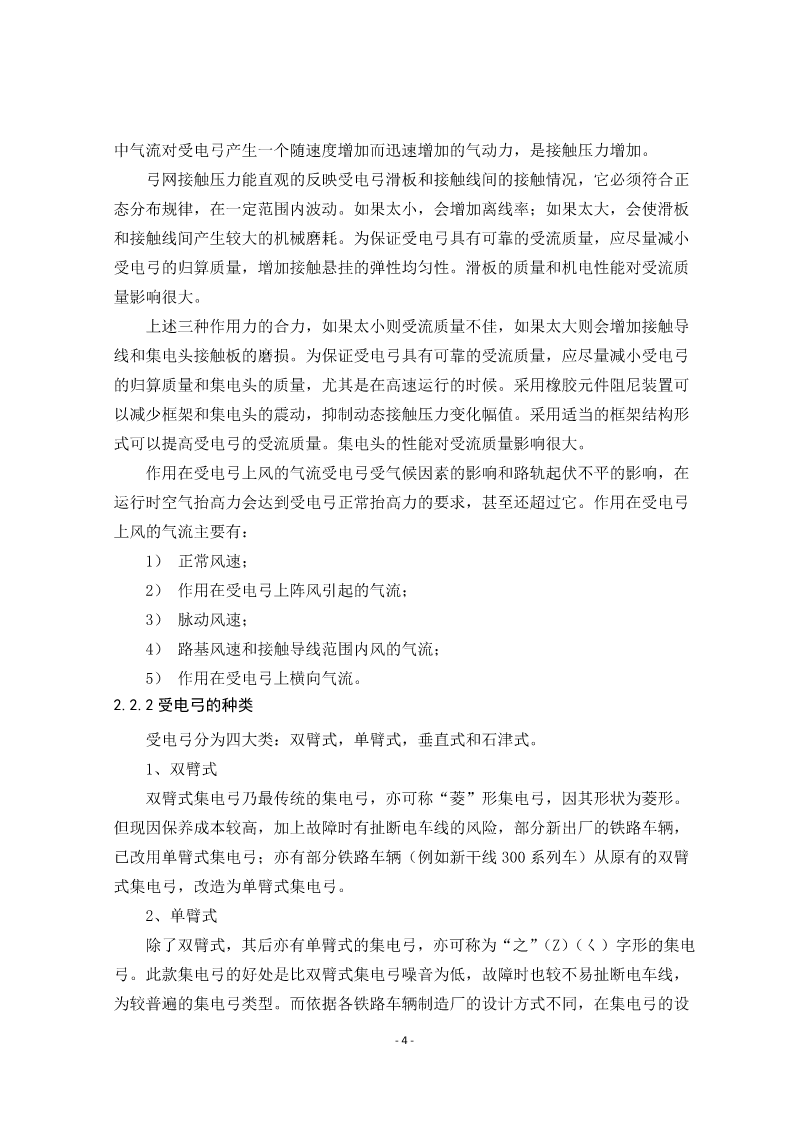 中气流对受电弓产生一个随速度增加而迅速增加的气动力，是接触压力增加。

弓网接触压力能直观的反映受电弓滑板和接触线间的接触情况，它必须符合正态分布规律，在一定范围内波动。如果太小，会增加离线率；如果太大，会使滑板和接触线间产生较大的机械磨耗。为保证受电弓具有可靠的受流质量，应尽量减小受电弓的归算质量，增加接触悬挂的弹性均匀性。滑板的质量和机电性能对受流质量影响很大。

上述三种作用力的合力，如果太小则受流质量不佳，如果太大则会增加接触导线和集电头接触板的磨损。为保证受电弓具有可靠的受流质量，应尽量减小受电弓的归算质量和集电头的质量，尤其是在高速运行的时候。采用橡胶元件阻尼装置可以减少框架和集电头的震动，抑制动态接触压力变化幅值。采用适当的框架结构形式可以提高受电弓的受流质量。集电头的性能对受流质量影响很大。

作用在受电弓上风的气流受电弓受气候因素的影响和路轨起伏不平的影响，在运行时空气抬高力会达到受电弓正常抬高力的要求，甚至还超过它。作用在受电弓上风的气流主要有：

1） 正常风速；

2） 作用在受电弓上阵风引起的气流；

3） 脉动风速；

4） 路基风速和接触导线范围内风的气流；

5） 作用在受电弓上横向气流。

2.2.2 受电弓的种类

受电弓分为四大类：双臂式，单臂式，垂直式和石津式。

1、双臂式

双臂式集电弓乃最传统的集电弓，亦可称“菱”形集电弓，因其形状为菱形。但现因保养成本较高，加上故障时有扯断电车线的风险，部分新出厂的铁路车辆，已改用单臂式集电弓；亦有部分铁路车辆（例如新干线 300 系列车）从原有的双臂式集电弓，改造为单臂式集电弓。

2、单臂式

除了双臂式，其后亦有单臂式的集电弓，亦可称为“之”（Z）（く）字形的集电弓。此款集电弓的好处是比双臂式集电弓噪音为低，故障时也较不易扯断电车线，为较普遍的集电弓类型。而依据各铁路车辆制造厂的设计方式不同，在集电弓的设

- 4 -